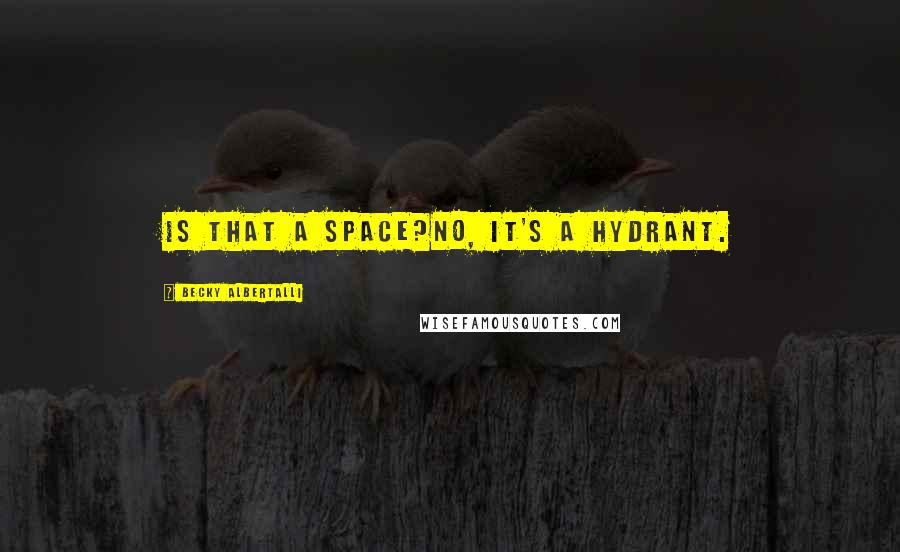 IS THAT A SPACE?NO, IT'S A HYDRANT.

? BECKY ALBERTALLI

WISEFAMOUSQUOTES.COM